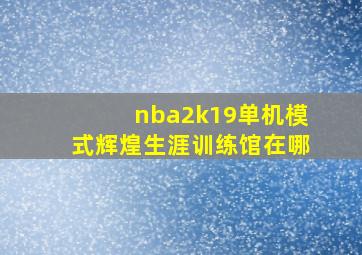 nba2k19单机模式辉煌生涯训练馆在哪